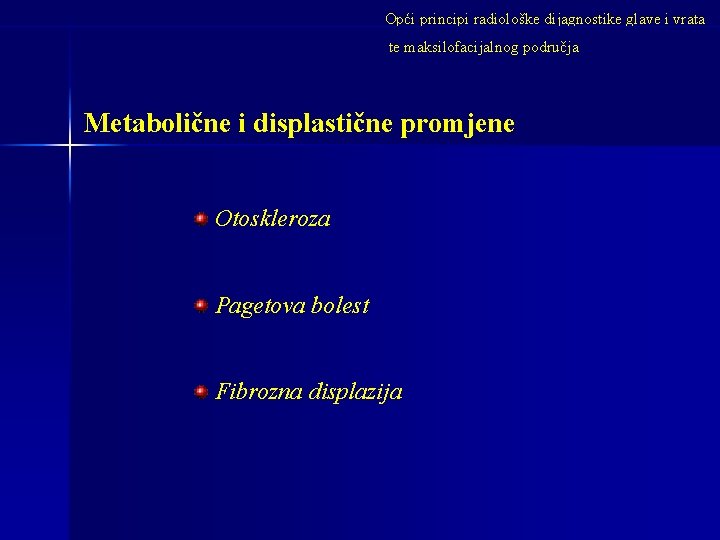 Opći principi radiološke dijagnostike glave i vrata te maksilofacijalnog područja

Metabolične i displastične promjene

Otoskleroza

Pagetova bolest

Fibrozna displazija